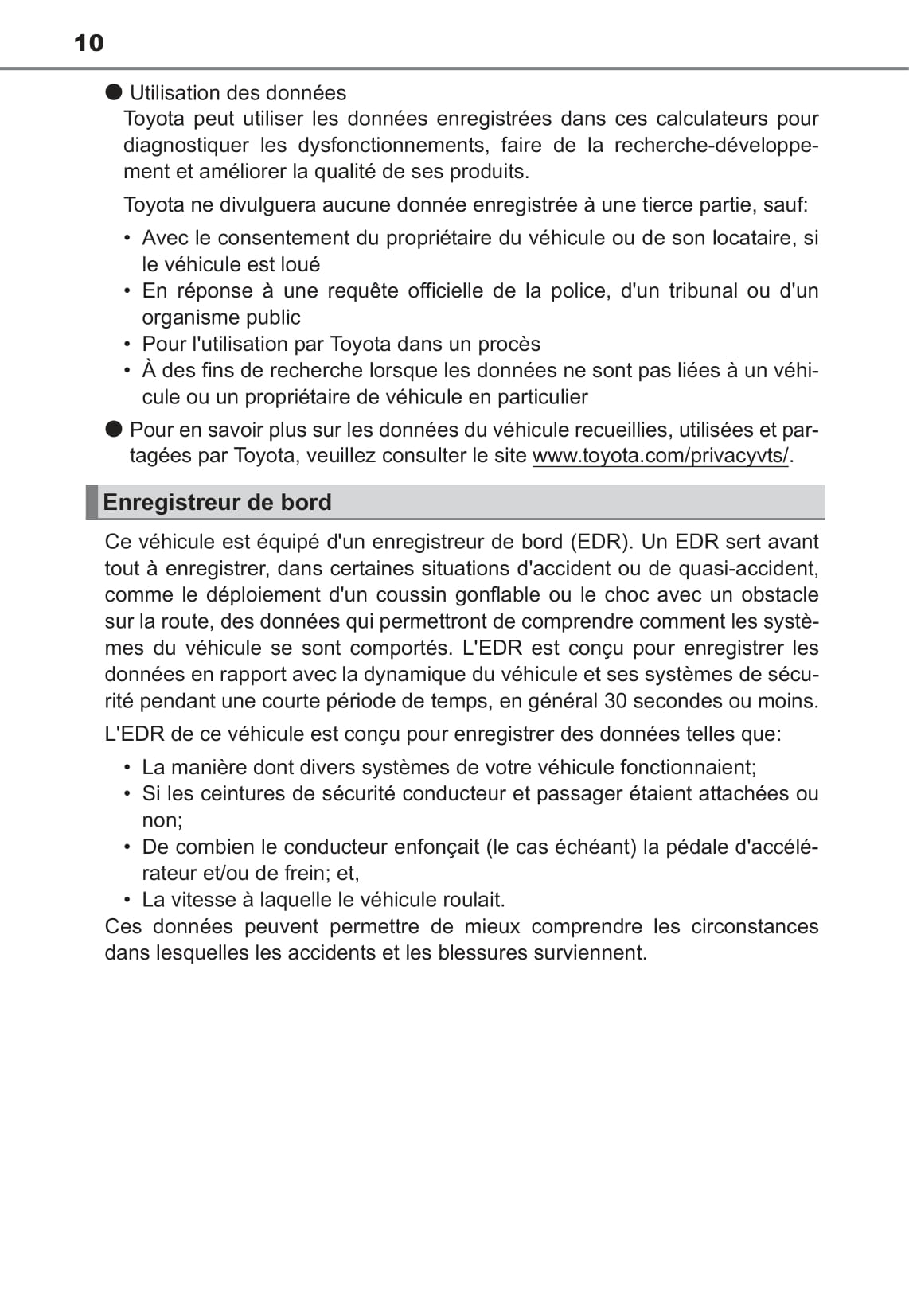 10

● Utilisation des données
Toyota peut utiliser les données enregistrées dans ces calculateurs pour diagnostiquer les dysfonctionnements, faire de la recherche-développement et améliorer la qualité de ses produits.

Toyota ne divulguera aucune donnée enregistrée à une tierce partie, sauf:

• Avec le consentement du propriétaire du véhicule ou de son locataire, si le véhicule est loué
• En réponse à une requête officielle de la police, d'un tribunal ou d'un organisme public
• Pour l'utilisation par Toyota dans un procès
• À des fins de recherche lorsque les données ne sont pas liées à un véhicule ou un propriétaire de véhicule en particulier

● Pour en savoir plus sur les données du véhicule recueillies, utilisées et partagées par Toyota, veuillez consulter le site www.toyota.com/privacyvts/.

Enregistreur de bord

Ce véhicule est équipé d'un enregistreur de bord (EDR). Un EDR sert avant tout à enregistrer, dans certaines situations d'accident ou de quasi-accident, comme le déploiement d'un coussin gonflable ou le choc avec un obstacle sur la route, des données qui permettront de comprendre comment les systèmes du véhicule se sont comportés. L'EDR est conçu pour enregistrer les données en rapport avec la dynamique du véhicule et ses systèmes de sécurité pendant une courte période de temps, en général 30 secondes ou moins.

L'EDR de ce véhicule est conçu pour enregistrer des données telles que:

• La manière dont divers systèmes de votre véhicule fonctionnaient;
• Si les ceintures de sécurité conducteur et passager étaient attachées ou non;
• De combien le conducteur enfonçait (le cas échéant) la pédale d'accélérateur et/ou de frein; et,
• La vitesse à laquelle le véhicule roulait.

Ces données peuvent permettre de mieux comprendre les circonstances dans lesquelles les accidents et les blessures surviennent.